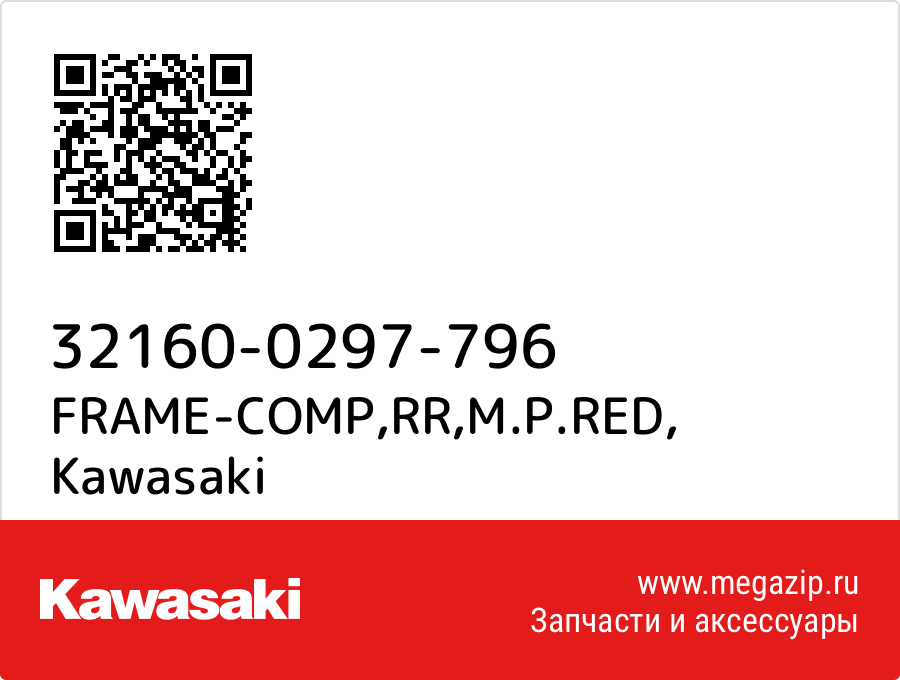 32160-0297-796
FRAME-COMP,RR,M.P.RED,
Kawasaki

Kawasaki

www.megazip.ru
Запчасти и аксессуары